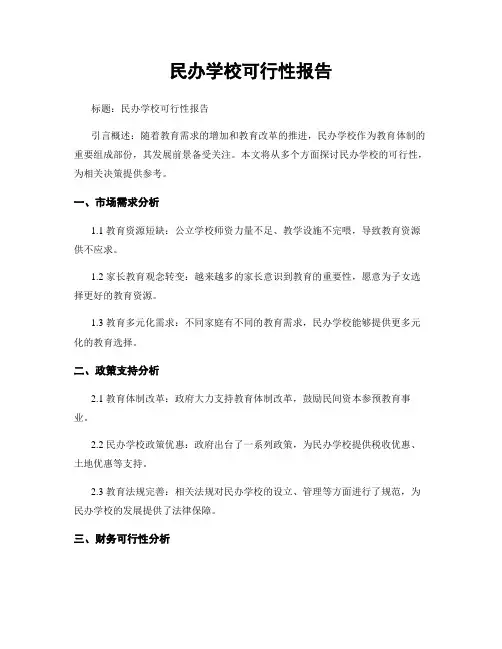 民办学校可行性报告

标题：民办学校可行性报告

引言概述：随着教育需求的增加和教育改革的推进，民办学校作为教育体制的重要组成部份，其发展前景备受关注。本文将从多个方面探讨民办学校的可行性，为相关决策提供参考。

一、市场需求分析

1.1 教育资源短缺：公立学校师资力量不足、教学设施不完喂，导致教育资源供不应求。

1.2 家长教育观念转变：越来越多的家长意识到教育的重要性，愿意为子女选择更好的教育资源。

1.3 教育多元化需求：不同家庭有不同的教育需求，民办学校能够提供更多元化的教育选择。

二、政策支持分析

2.1 教育体制改革：政府大力支持教育体制改革，鼓励民间资本参预教育事业。

2.2 民办学校政策优惠：政府出台了一系列政策，为民办学校提供税收优惠、土地优惠等支持。

2.3 教育法规完善：相关法规对民办学校的设立、管理等方面进行了规范，为民办学校的发展提供了法律保障。

三、财务可行性分析